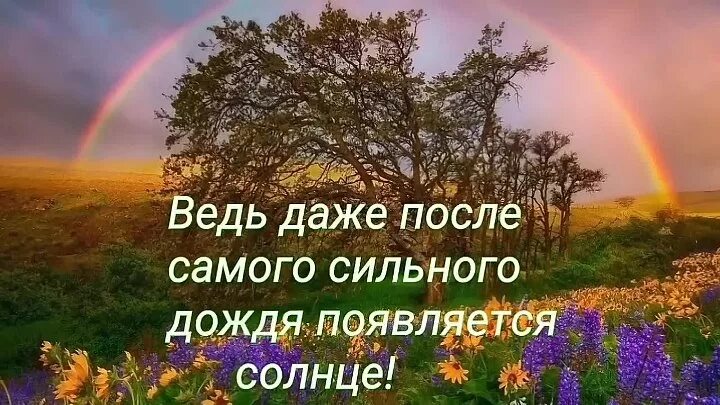 Ведь даже после самого сильного дождя появляется солнце!